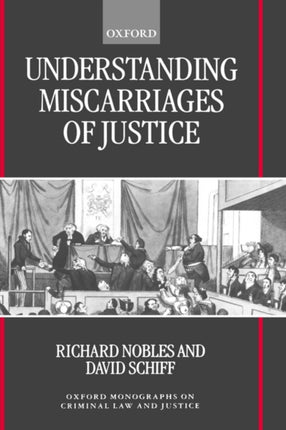 OXFORD

UNDERSTANDING MISCARRIAGES OF JUSTICE

RICHARD NOBLES AND DAVID SCHIFF

OXFORD MONOGRAPHS ON CRIMINAL LAW AND JUSTICE